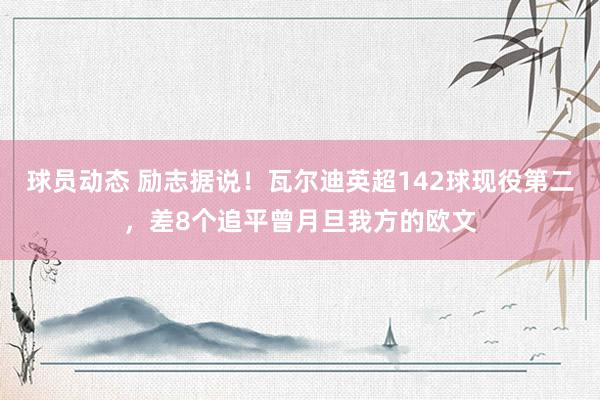 球员动态 励志据说！瓦尔迪英超142球现役第二，差8个追平曾月旦我方的欧文